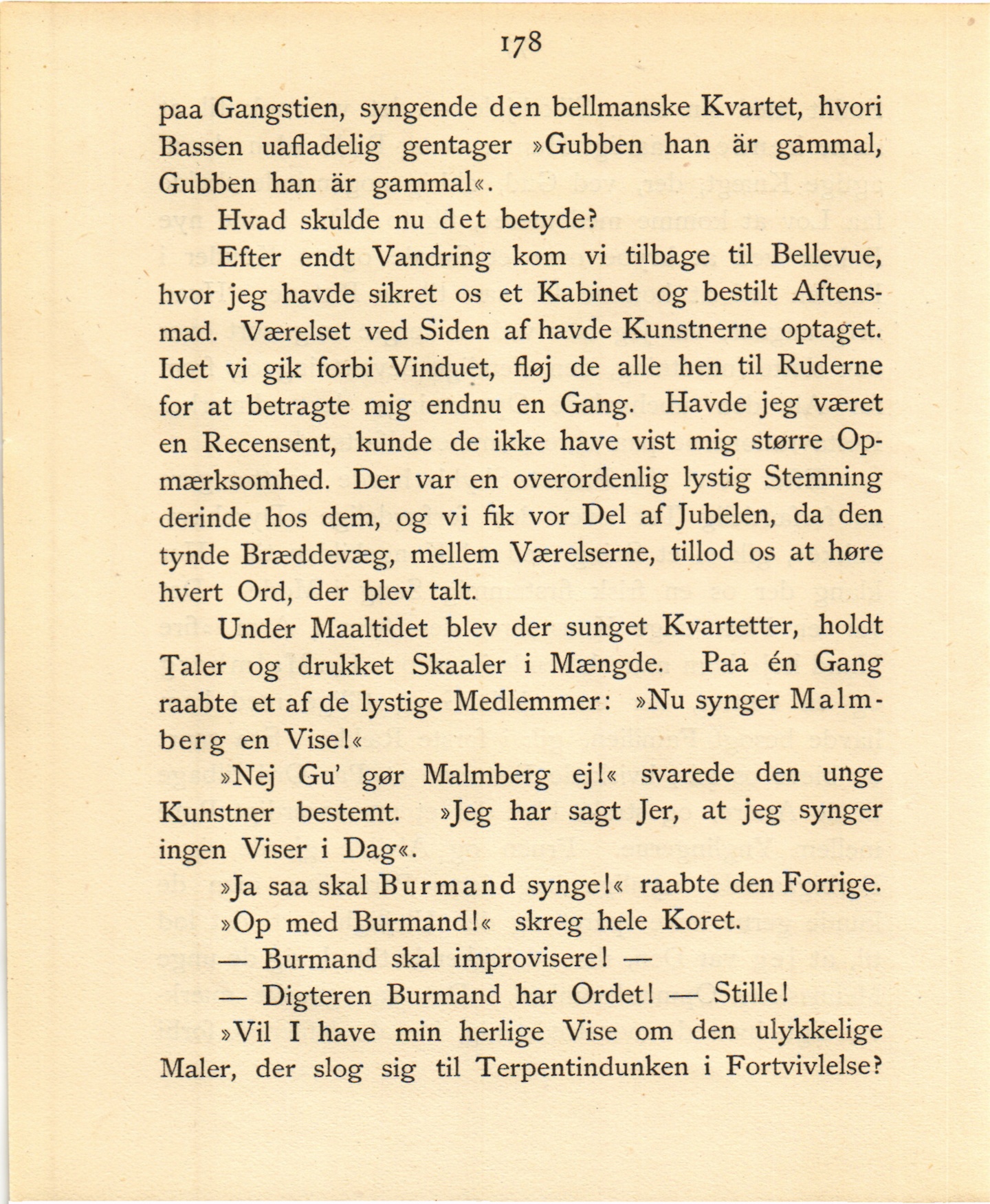 178

paa Gangstien, syngende den bellmanske Kvartet, hvori Bassen uafladelig gentager »Gubben han är gammal, Gubben han är gammal«.

Hvad skulde nu det betyde?

Efter endt Vandring kom vi tilbage til Bellevue, hvor jeg havde sikret os et Kabinet og bestilt Aftensmad. Værelset ved Siden af havde Kunstnerne optaget. Idet vi gik forbi Vinduet, fløj de alle hen til Ruderne for at betragte mig endnu en Gang. Havde jeg været en Recensent, kunde de ikke have vist mig større Opmærksomhed. Der var en overordenlig lystig Stemning derinde hos dem, og vi fik vor Del af Jubelen, da den tynde Bræddevæg, mellem Værelserne, tillod os at høre hvert Ord, der blev talt.

Under Maaltidet blev der sunget Kvartetter, holdt Taler og drukket Skaaler i Mængde. Paa én Gang raabte et af de lystige Medlemmer: »Nu synger Malmberg en Vise!«

»Nej Gu' gør Malmberg ej!« svarede den unge Kunstner bestemt. »Jeg har sagt Jer, at jeg synger ingen Viser i Dag«.

»Ja saa skal Burmand synge!« raabte den Forrige.

»Op med Burmand!« skreg hele Koret.

— Burmand skal improvisere! —

— Digteren Burmand har Ordet! — Stille!

»Vil I have min herlige Vise om den ulykkelige Maler, der slog sig til Terpentindunken i Fortvivlelse?